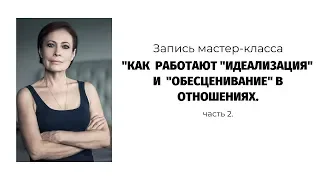 Запись мастер-класса

"КАК РАБОТАЮТ "ИДЕАЛИЗАЦИЯ" И "ОБЕСЦЕНИВАНИЕ" В ОТНОШЕНИЯХ.

часть 2.